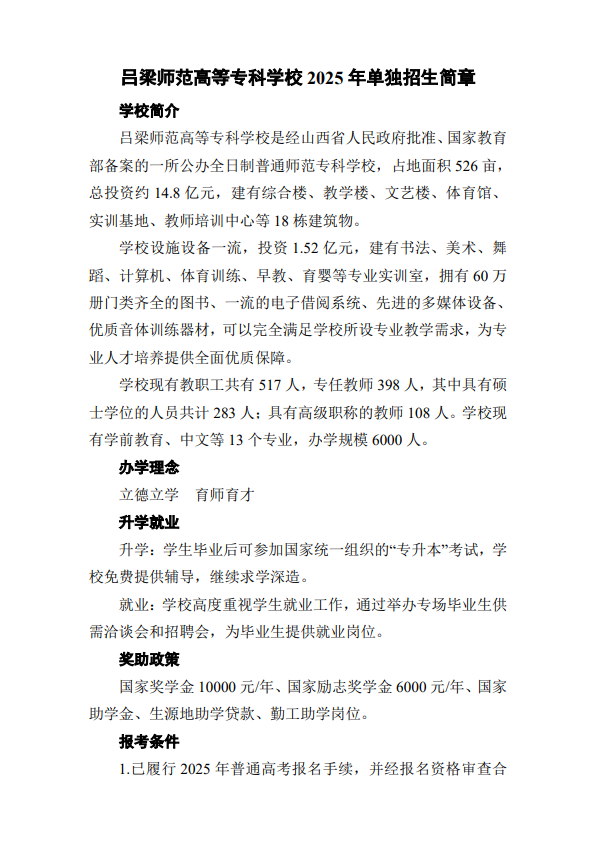 吕梁师范高等专科学校 2025 年单独招生简章

学校简介

吕梁师范高等专科学校是经山西省人民政府批准、国家教育部备案的一所公办全日制普通师范专科学校，占地面积 526 亩，总投资约 14.8 亿元，建有综合楼、教学楼、文艺楼、体育馆、实训基地、教师培训中心等 18 栋建筑物。

学校设施设备一流，投资 1.52 亿元，建有书法、美术、舞蹈、计算机、体育训练、早教、育婴等专业实训室，拥有 60 万册门类齐全的图书、一流的电子借阅系统、先进的多媒体设备、优质音体训练器材，可以完全满足学校所设专业教学需求，为专业人才培养提供全面优质保障。

学校现有教职工共有 517 人，专任教师 398 人，其中具有硕士学位的人员共计 283 人；具有高级职称的教师 108 人。学校现有学前教育、中文等 13 个专业，办学规模 6000 人。

办学理念

立德立学　育师育才

升学就业

升学：学生毕业后可参加国家统一组织的“专升本”考试，学校免费提供辅导，继续求学深造。

就业：学校高度重视学生就业工作，通过举办专场毕业生供需洽谈会和招聘会，为毕业生提供就业岗位。

奖助政策

国家奖学金 10000 元/年、国家励志奖学金 6000 元/年、国家助学金、生源地助学贷款、勤工助学岗位。

报考条件

1.已履行 2025 年普通高考报名手续，并经报名资格审查合